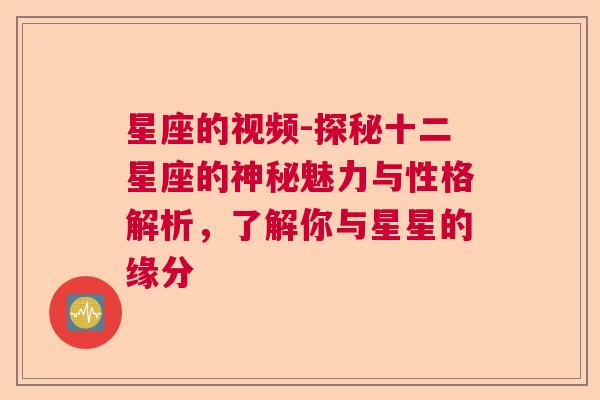 星座的视频-探秘十二星座的神秘魅力与性格解析，了解你与星星的缘分